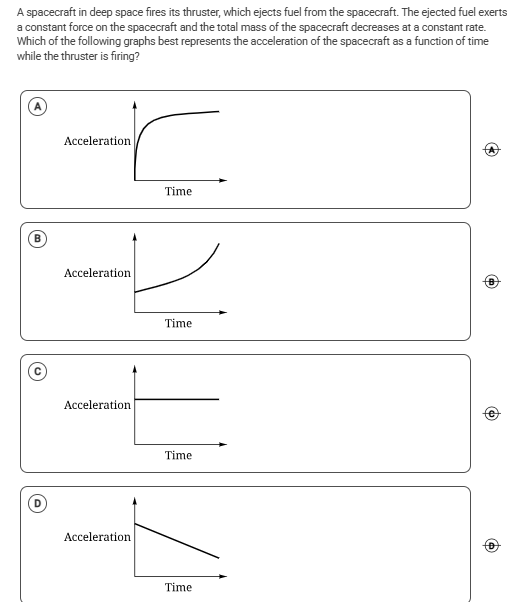 A spacecraft in deep space fires its thruster, which ejects fuel from the spacecraft. The ejected fuel exerts a constant force on the spacecraft and the total mass of the spacecraft decreases at a constant rate. Which of the following graphs best represents the acceleration of the spacecraft as a function of time while the thruster is firing?

A
Acceleration
Time
A

B
Acceleration
Time
B

C
Acceleration
Time
C

D
Acceleration
Time
D